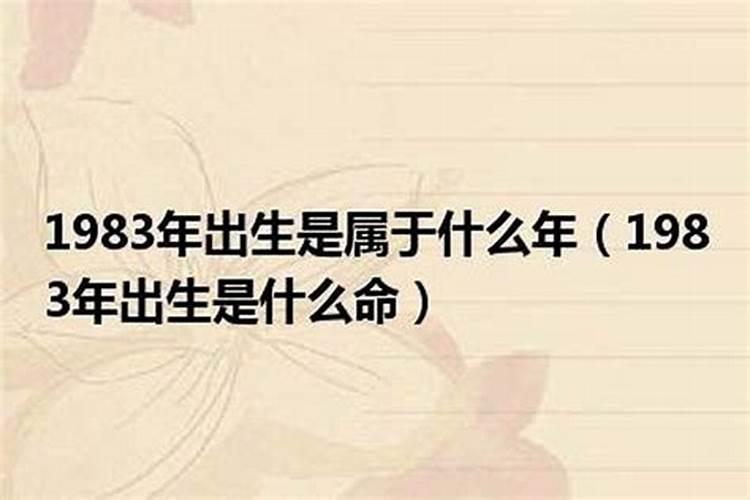 1983年出生是属于什么年（1983年出生是什么命）